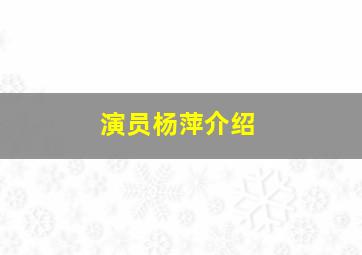 演员杨萍介绍